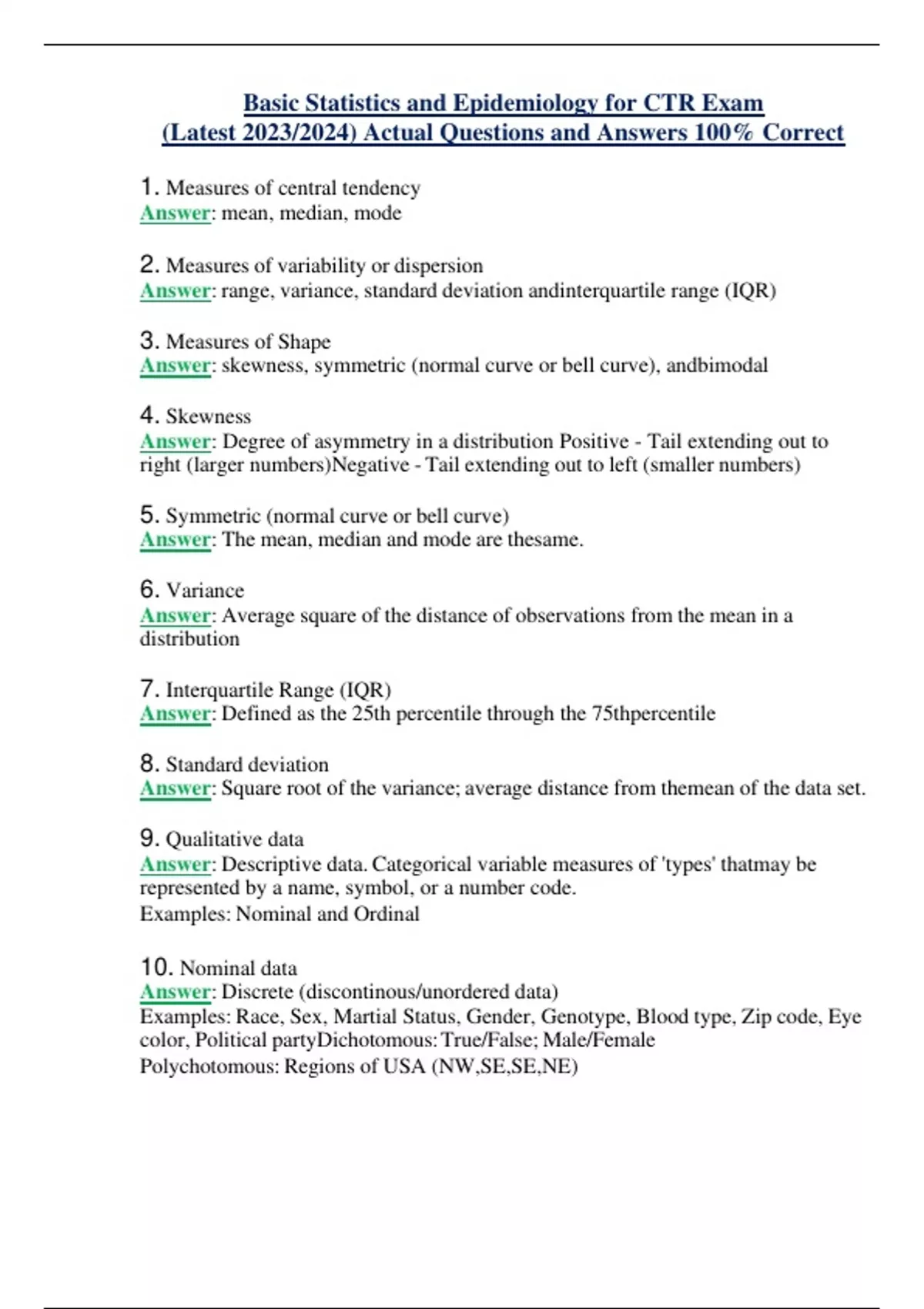 Basic Statistics and Epidemiology for CTR Exam (Latest 2023/2024) Actual Questions and Answers 100% Correct

1. Measures of central tendency
Answer: mean, median, mode

2. Measures of variability or dispersion
Answer: range, variance, standard deviation andinterquartile range (IQR)

3. Measures of Shape
Answer: skewness, symmetric (normal curve or bell curve), andbimodal

4. Skewness
Answer: Degree of asymmetry in a distribution Positive - Tail extending out to right (larger numbers)Negative - Tail extending out to left (smaller numbers)

5. Symmetric (normal curve or bell curve)
Answer: The mean, median and mode are thesame.

6. Variance
Answer: Average square of the distance of observations from the mean in a distribution

7. Interquartile Range (IQR)
Answer: Defined as the 25th percentile through the 75thpercentile

8. Standard deviation
Answer: Square root of the variance; average distance from themean of the data set.

9. Qualitative data
Answer: Descriptive data. Categorical variable measures of 'types' thatmay be represented by a name, symbol, or a number code.
Examples: Nominal and Ordinal

10. Nominal data
Answer: Discrete (discontinous/unordered data)
Examples: Race, Sex, Martial Status, Gender, Genotype, Blood type, Zip code, Eye color, Political partyDichotomous: True/False; Male/Female
Polychotomous: Regions of USA (NW,SE,SE,NE)